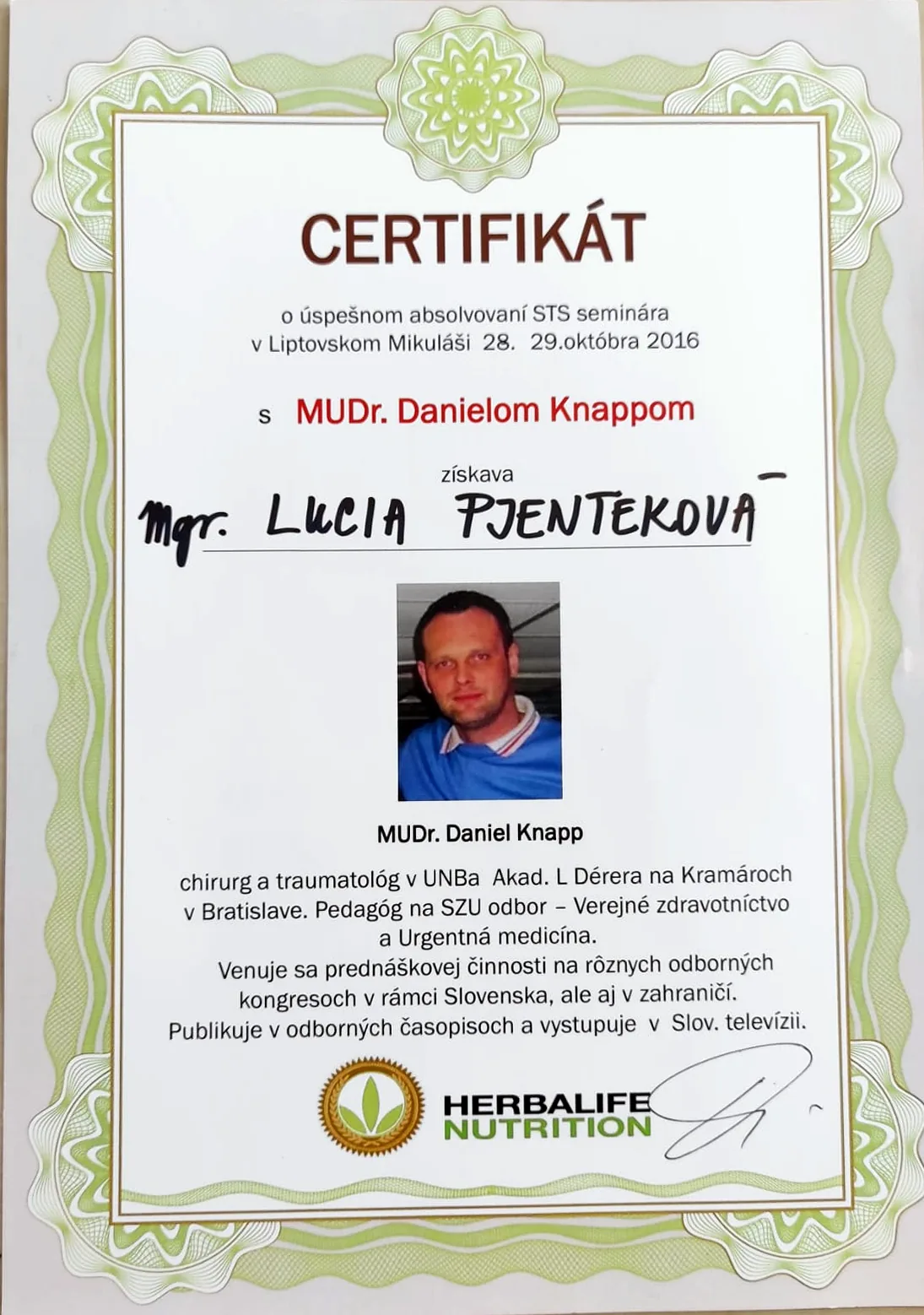 CERTIFIKÁT

o úspešnom absolvovaní STS seminára v Liptovskom Mikuláši 28. 29.októbra 2016

s MUDr. Danielom Knappom

získava

Mgr. LUCIA PJENTEKOVÁ

MUDr. Daniel Knapp

chirurg a traumatológ v UNBa Akad. L Dérera na Kramároch v Bratislave. Pedagóg na SZU odbor – Verejné zdravotníctvo a Urgentná medicína.
Venuje sa prednáškovej činnosti na rôznych odborných kongresoch v rámci Slovenska, ale aj v zahraničí.
Publikuje v odborných časopisoch a vystupuje v Slov. televízii.

HERBALIFE NUTRITION